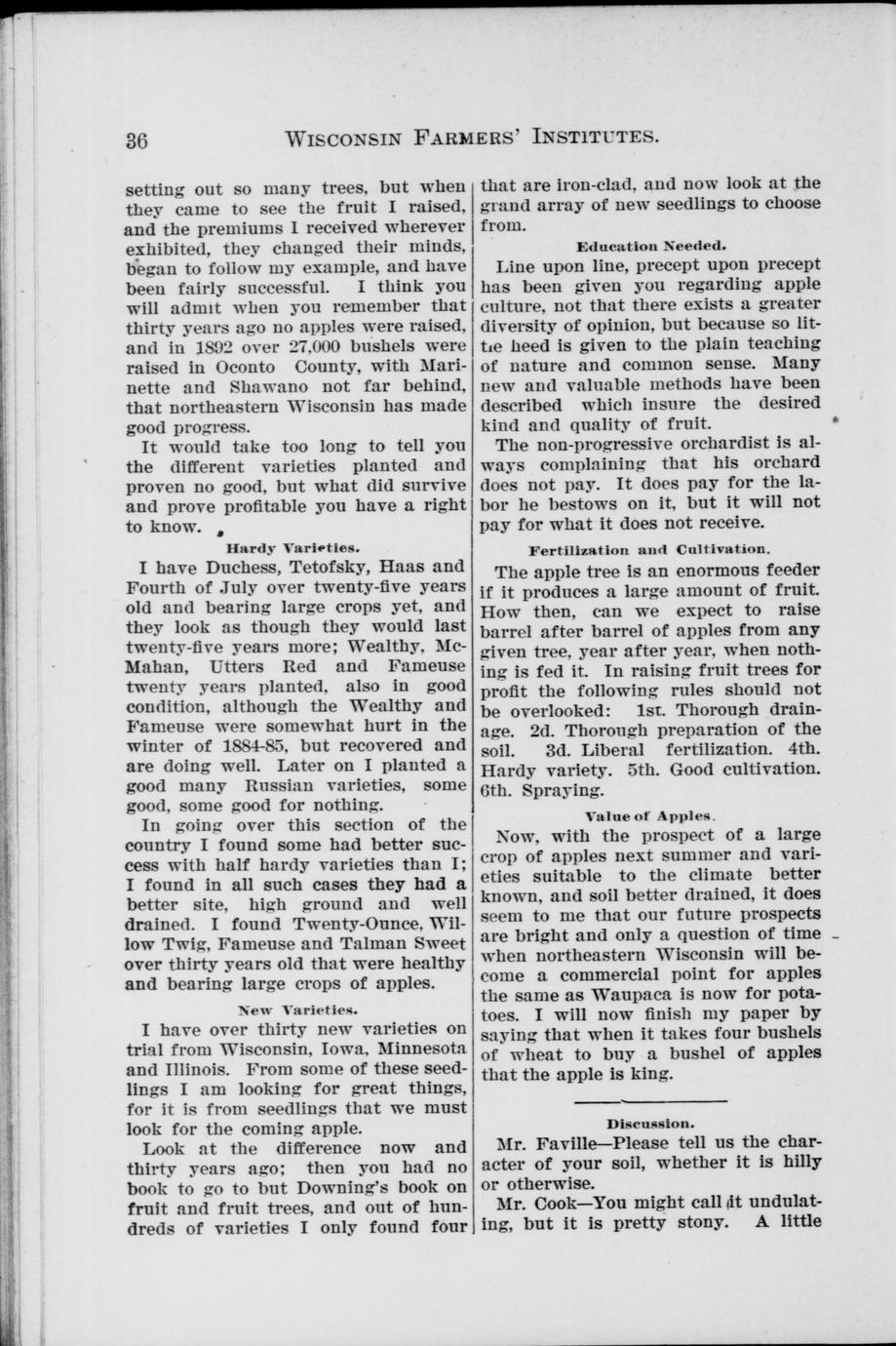 36 WISCONSIN FARMERS' INSTITUTES.

setting out so many trees, but when they came to see the fruit I raised, and the premiums I received wherever exhibited, they changed their minds, began to follow my example, and have been fairly successful. I think you will admit when you remember that thirty years ago no apples were raised, and in 1892 over 27,000 bushels were raised in Oconto County, with Marinette and Shawano not far behind, that northeastern Wisconsin has made good progress.

It would take too long to tell you the different varieties planted and proven no good, but what did survive and prove profitable you have a right to know.

Hardy Varieties.

I have Duchess, Tetofsky, Haas and Fourth of July over twenty-five years old and bearing large crops yet, and they look as though they would last twenty-five years more; Wealthy, McMahan, Utters Red and Fameuse twenty years planted, also in good condition, although the Wealthy and Fameuse were somewhat hurt in the winter of 1884-85, but recovered and are doing well. Later on I planted a good many Russian varieties, some good, some good for nothing.

In going over this section of the country I found some had better success with half hardy varieties than I; I found in all such cases they had a better site, high ground and well drained. I found Twenty-Ounce, Willow Twig, Fameuse and Talman Sweet over thirty years old that were healthy and bearing large crops of apples.

New Varieties.

I have over thirty new varieties on trial from Wisconsin, Iowa, Minnesota and Illinois. From some of these seedlings I am looking for great things, for it is from seedlings that we must look for the coming apple.

Look at the difference now and thirty years ago; then you had no book to go to but Downing's book on fruit and fruit trees, and out of hundreds of varieties I only found four that are iron-clad, and now look at the grand array of new seedlings to choose from.

Education Needed.

Line upon line, precept upon precept has been given you regarding apple culture, not that there exists a greater diversity of opinion, but because so little heed is given to the plain teaching of nature and common sense. Many new and valuable methods have been described which insure the desired kind and quality of fruit.

The non-progressive orchardist is always complaining that his orchard does not pay. It does pay for the labor he bestows on it, but it will not pay for what it does not receive.

Fertilization and Cultivation.

The apple tree is an enormous feeder if it produces a large amount of fruit. How then, can we expect to raise barrel after barrel of apples from any given tree, year after year, when nothing is fed it. In raising fruit trees for profit the following rules should not be overlooked: 1st. Thorough drainage. 2d. Thorough preparation of the soil. 3d. Liberal fertilization. 4th. Hardy variety. 5th. Good cultivation. 6th. Spraying.

Value of Apples.

Now, with the prospect of a large crop of apples next summer and varieties suitable to the climate better known, and soil better drained, it does seem to me that our future prospects are bright and only a question of time when northeastern Wisconsin will become a commercial point for apples the same as Waupaca is now for potatoes. I will now finish my paper by saying that when it takes four bushels of wheat to buy a bushel of apples that the apple is king.

Discussion.

Mr. Faville—Please tell us the character of your soil, whether it is hilly or otherwise.

Mr. Cook—You might call it undulating, but it is pretty stony. A little